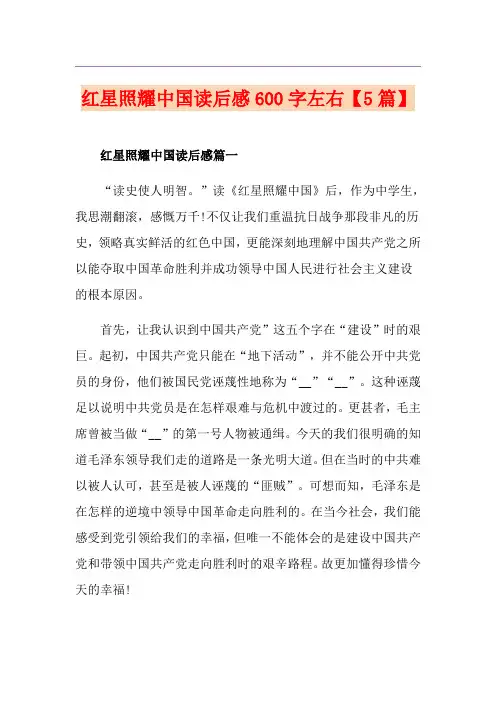 红星照耀中国读后感600字左右【5篇】

红星照耀中国读后感篇一

“读史使人明智。”读《红星照耀中国》后，作为中学生，我思潮翻滚，感慨万千!不仅让我们重温抗日战争那段非凡的历史，领略真实鲜活的红色中国，更能深刻地理解中国共产党之所以能夺取中国革命胜利并成功领导中国人民进行社会主义建设的根本原因。

首先，让我认识到中国共产党”这五个字在“建设”时的艰巨。起初，中国共产党只能在“地下活动”，并不能公开中共党员的身份，他们被国民党诬蔑性地称为“__”“__”。这种诬蔑足以说明中共党员是在怎样艰难与危机中渡过的。更甚者，毛主席曾被当做“__”的第一号人物被通缉。今天的我们很明确的知道毛泽东领导我们走的道路是一条光明大道。但在当时的中共难以被人认可，甚至是被人诬蔑的“匪贼”。可想而知，毛泽东是在怎样的逆境中领导中国革命走向胜利的。在当今社会，我们能感受到党引领给我们的幸福，但唯一不能体会的是建设中国共产党和带领中国共产党走向胜利时的艰辛路程。故更加懂得珍惜今天的幸福!